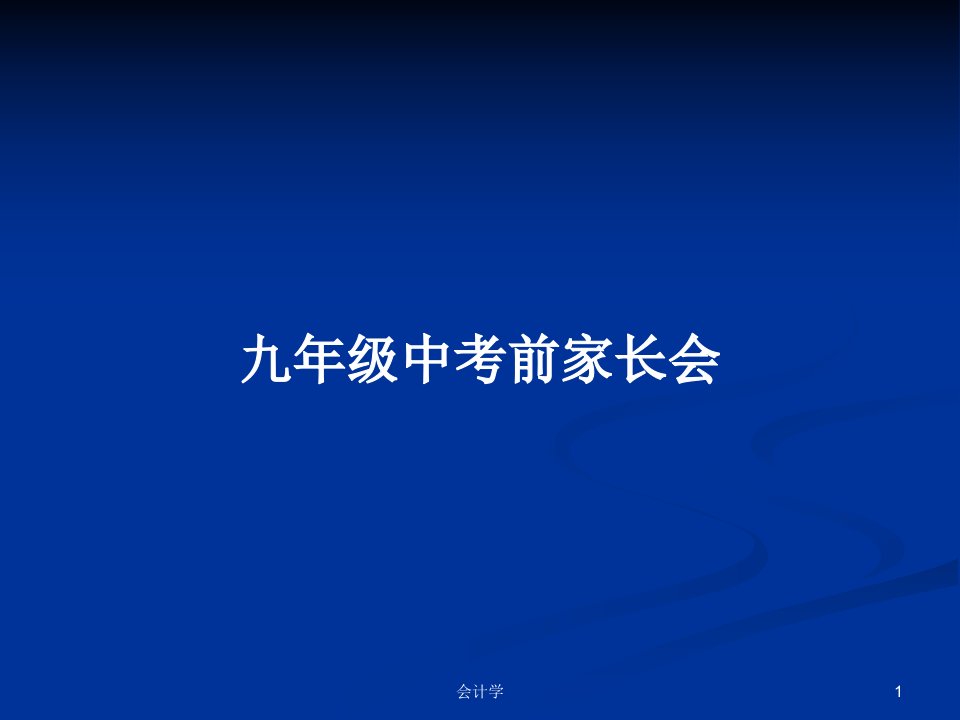 九年级中考前家长会

会计学

1